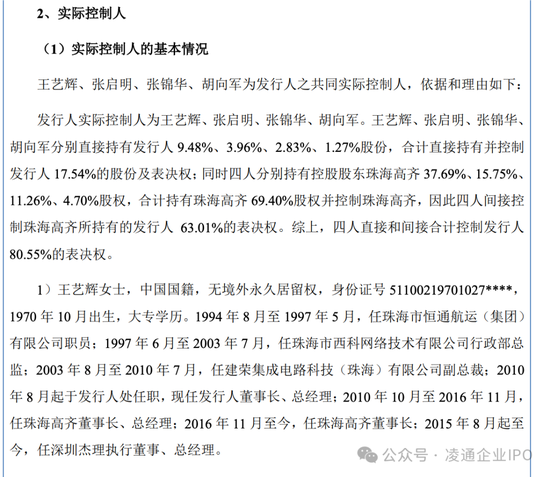 2、实际控制人

（1）实际控制人的基本情况

王艺辉、张启明、张锦华、胡向军为发行人之共同实际控制人，依据和理由如下：

发行人实际控制人为王艺辉、张启明、张锦华、胡向军。王艺辉、张启明、张锦华、胡向军分别直接持有发行人 9.48%、3.96%、2.83%、1.27%股份，合计直接持有并控制发行人 17.54%的股份及表决权；同时四人分别持有控股股东珠海高齐 37.69%、15.75%、11.26%、4.70%股权，合计持有珠海高齐 69.40%股权并控制珠海高齐，因此四人间接控制珠海高齐所持有的发行人 63.01%的表决权。综上，四人直接和间接合计控制发行人 80.55%的表决权。

1）王艺辉女士，中国国籍，无境外永久居留权，身份证号 51100219701027****，1970 年 10 月出生，大专学历。1994 年 8 月至 1997 年 5 月，任珠海市恒通航运（集团）有限公司职员；1997 年 6 月至 2003 年 7 月，任珠海市西科网络技术有限公司行政部总监；2003 年 8 月至 2010 年 7 月，任建荣集成电路科技（珠海）有限公司副总裁；2010 年 8 月起于发行人处任职，现任发行人董事长、总经理；2010 年 10 月至 2016 年 11 月，任珠海高齐董事长、总经理；2016 年 11 月至今，任珠海高齐董事长；2015 年 8 月起至今，任深圳杰理执行董事、总经理。

公众号 · 凌通企业IPO